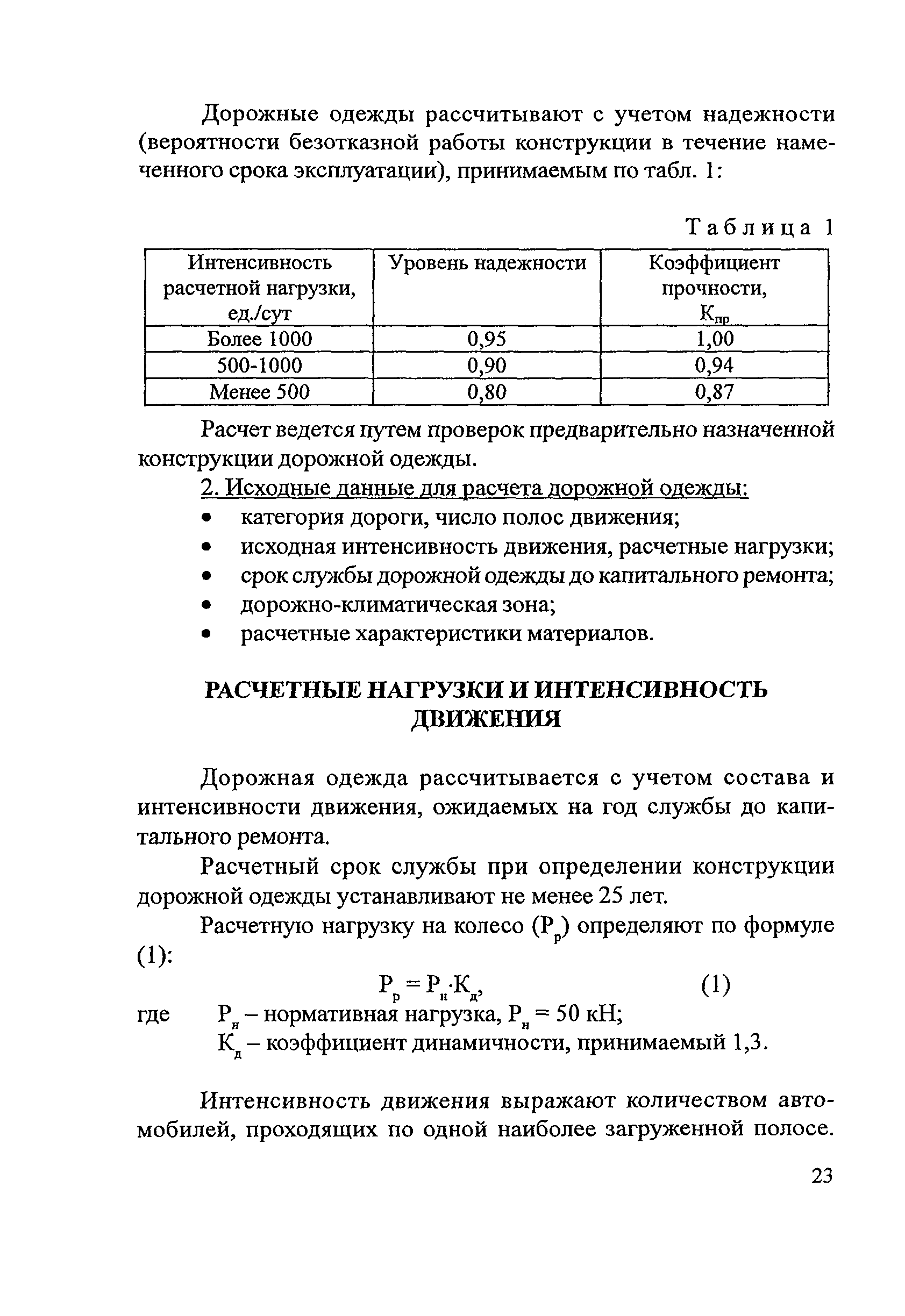 Дорожные одежды рассчитывают с учетом надежности (вероятности безотказной работы конструкции в течение намеченного срока эксплуатации), принимаемым по табл. 1:

Таблица 1

| Интенсивность расчетной нагрузки, ед./сут | Уровень надежности | Коэффициент прочности, $К_{пр}$ |
|---|---|---|
| Более 1000 | 0,95 | 1,00 |
| 500-1000 | 0,90 | 0,94 |
| Менее 500 | 0,80 | 0,87 |

Расчет ведется путем проверок предварительно назначенной конструкции дорожной одежды.

2. Исходные данные для расчета дорожной одежды:
• категория дороги, число полос движения;
• исходная интенсивность движения, расчетные нагрузки;
• срок службы дорожной одежды до капитального ремонта;
• дорожно-климатическая зона;
• расчетные характеристики материалов.

РАСЧЕТНЫЕ НАГРУЗКИ И ИНТЕНСИВНОСТЬ ДВИЖЕНИЯ

Дорожная одежда рассчитывается с учетом состава и интенсивности движения, ожидаемых на год службы до капитального ремонта.

Расчетный срок службы при определении конструкции дорожной одежды устанавливают не менее 25 лет.

Расчетную нагрузку на колесо ($Р_р$) определяют по формуле (1):

$Р_р = Р_н \cdot К_д$, (1)

где $Р_н$ – нормативная нагрузка, $Р_н$ = 50 кН;
$К_д$ – коэффициент динамичности, принимаемый 1,3.

Интенсивность движения выражают количеством автомобилей, проходящих по одной наиболее загруженной полосе.

23